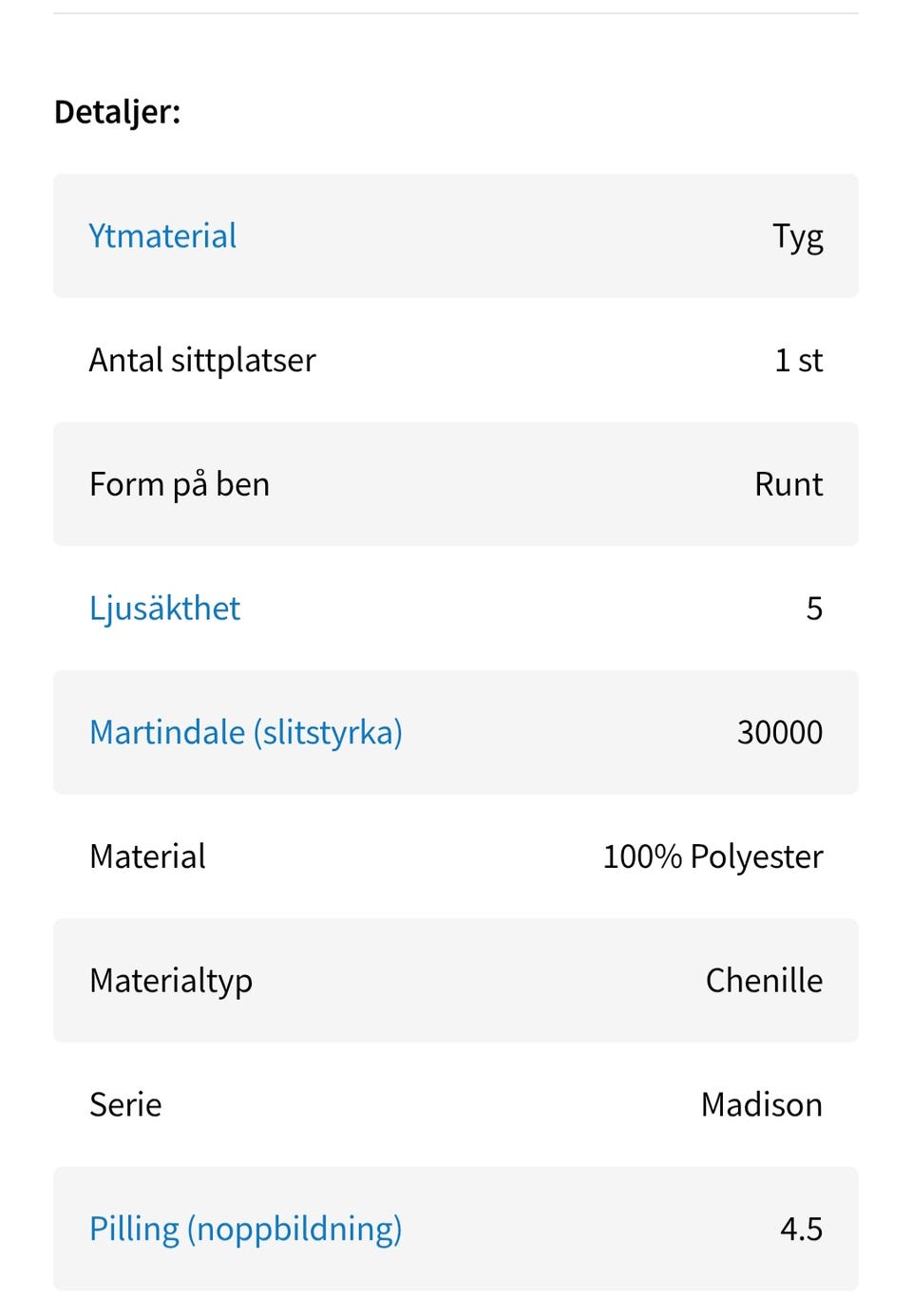 Detaljer:

| | |
|---|---|
| Ytmaterial | Tyg |
| Antal sittplatser | 1 st |
| Form på ben | Runt |
| Ljusäkthet | 5 |
| Martindale (slitstyrka) | 30000 |
| Material | 100% Polyester |
| Materialtyp | Chenille |
| Serie | Madison |
| Pilling (noppbildning) | 4.5 |